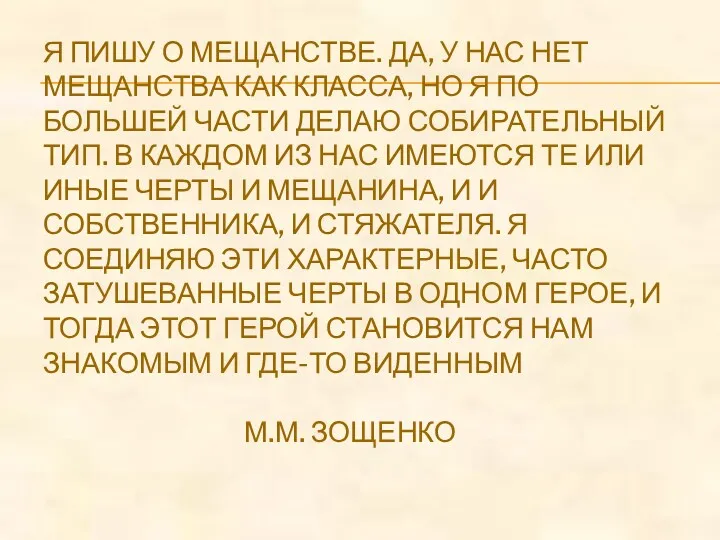 Я ПИШУ О МЕЩАНСТВЕ. ДА, У НАС НЕТ МЕЩАНСТВА КАК КЛАССА, НО Я ПО БОЛЬШЕЙ ЧАСТИ ДЕЛАЮ СОБИРАТЕЛЬНЫЙ ТИП. В КАЖДОМ ИЗ НАС ИМЕЮТСЯ ТЕ ИЛИ ИНЫЕ ЧЕРТЫ И МЕЩАНИНА, И И СОБСТВЕННИКА, И СТЯЖАТЕЛЯ. Я СОЕДИНЯЮ ЭТИ ХАРАКТЕРНЫЕ, ЧАСТО ЗАТУШЕВАННЫЕ ЧЕРТЫ В ОДНОМ ГЕРОЕ, И ТОГДА ЭТОТ ГЕРОЙ СТАНОВИТСЯ НАМ ЗНАКОМЫМ И ГДЕ-ТО ВИДЕННЫМ

М.М. ЗОЩЕНКО